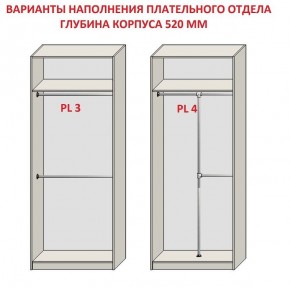 ВАРИАНТЫ НАПОЛНЕНИЯ ПЛАТЕЛЬНОГО ОТДЕЛА
ГЛУБИНА КОРПУСА 520 ММ

PL 3

PL 4